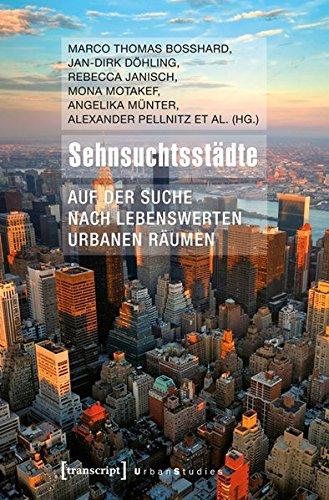 MARCO THOMAS BOSSHARD, JAN-DIRK DÖHLING, REBECCA JANISCH, MONA MOTAKEF, ANGELIKA MÜNTER, ALEXANDER PELLNITZ ET AL. (HG.)

Sehnsuchtsstädte

AUF DER SUCHE NACH LEBENSWERTEN URBANEN RÄUMEN

[transcript] UrbanStudies